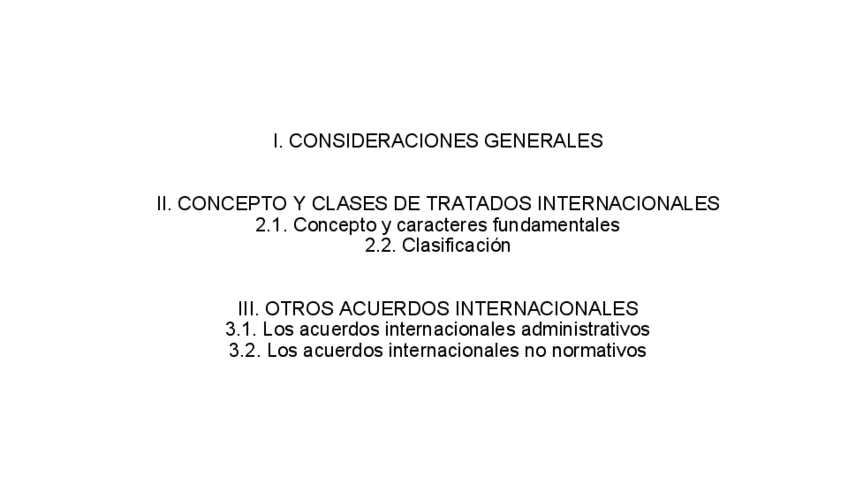 I. CONSIDERACIONES GENERALES

II. CONCEPTO Y CLASES DE TRATADOS INTERNACIONALES
2.1. Concepto y caracteres fundamentales
2.2. Clasificación

III. OTROS ACUERDOS INTERNACIONALES
3.1. Los acuerdos internacionales administrativos
3.2. Los acuerdos internacionales no normativos